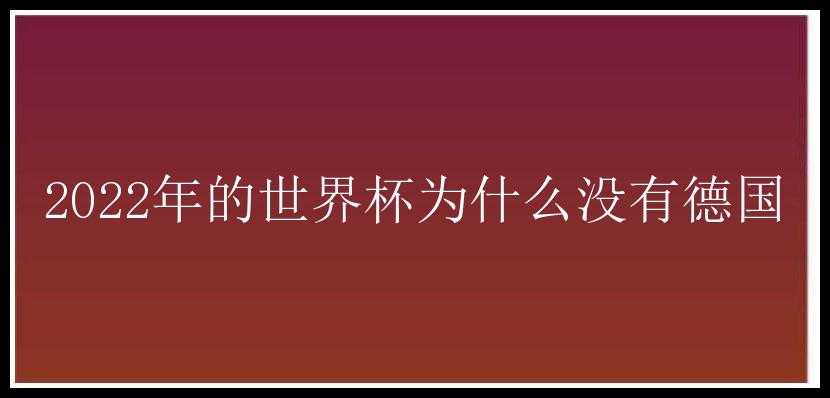 2022年的世界杯为什么没有德国